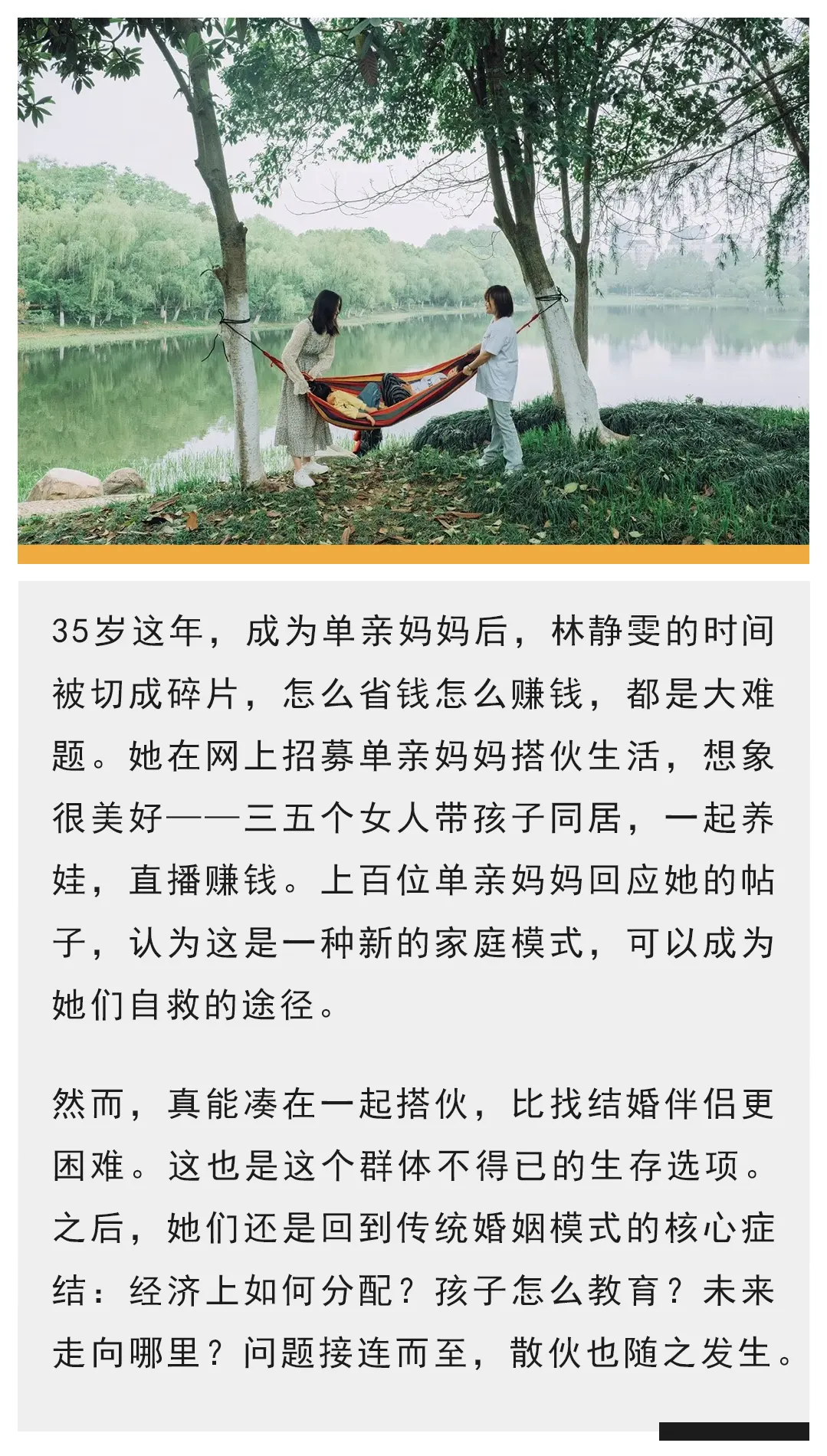 35岁这年，成为单亲妈妈后，林静雯的时间被切成碎片，怎么省钱怎么赚钱，都是大难题。她在网上招募单亲妈妈搭伙生活，想象很美好——三五个女人带孩子同居，一起养娃，直播赚钱。上百位单亲妈妈回应她的帖子，认为这是一种新的家庭模式，可以成为她们自救的途径。

然而，真能凑在一起搭伙，比找结婚伴侣更困难。这也是这个群体不得已的生存选项。之后，她们还是回到传统婚姻模式的核心症结：经济上如何分配？孩子怎么教育？未来走向哪里？问题接连而至，散伙也随之发生。